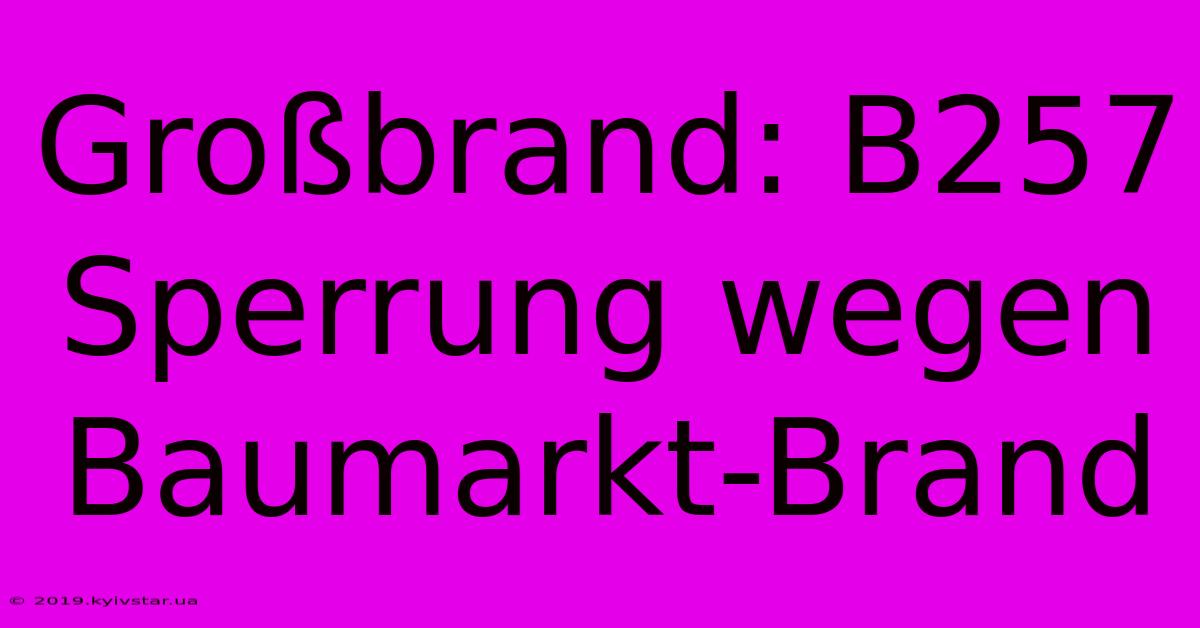 Großbrand: B257 Sperrung wegen Baumarkt-Brand

© 2019.kyivstar.ua